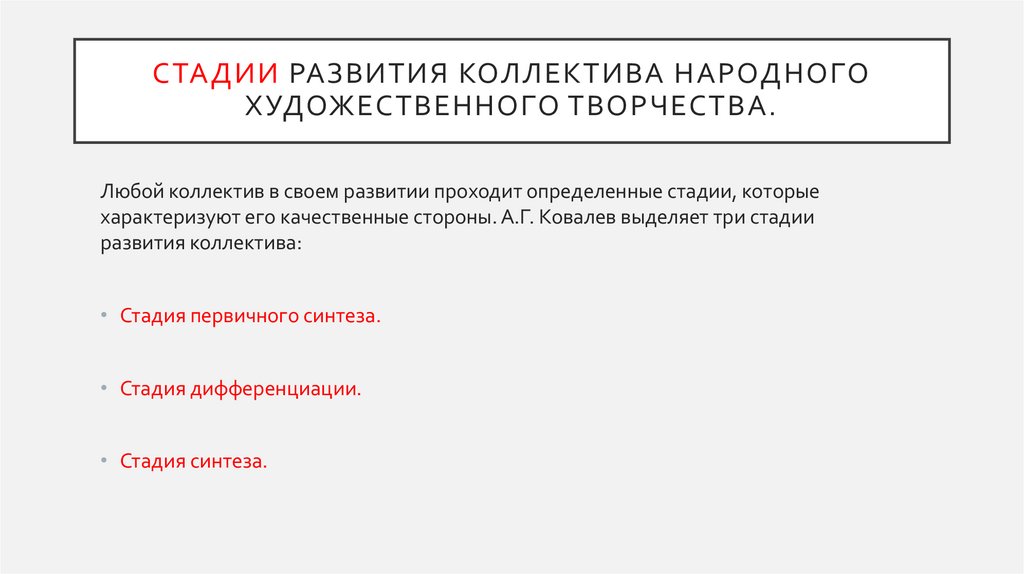 СТАДИИ РАЗВИТИЯ КОЛЛЕКТИВА НАРОДНОГО ХУДОЖЕСТВЕННОГО ТВОРЧЕСТВА.

Любой коллектив в своем развитии проходит определенные стадии, которые характеризуют его качественные стороны. А.Г. Ковалев выделяет три стадии развития коллектива:

• Стадия первичного синтеза.

• Стадия дифференциации.

• Стадия синтеза.